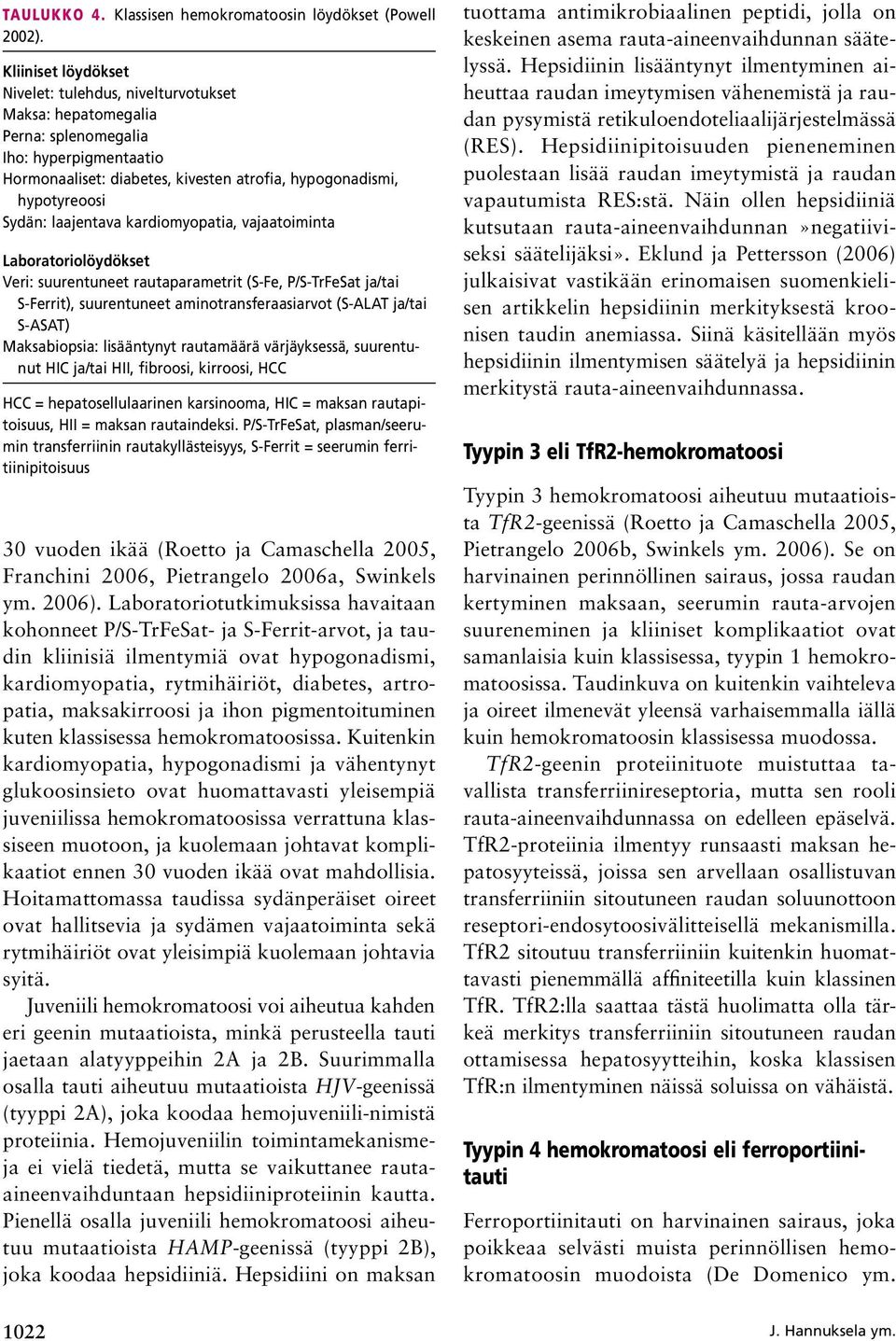 TAULUKKO 4. Klassisen hemokromatoosin löydökset (Powell 2002).

Kliiniset löydökset
Nivelet: tulehdus, nivelturvotukset
Maksa: hepatomegalia
Perna: splenomegalia
Iho: hyperpigmentaatio
Hormonaaliset: diabetes, kivesten atrofia, hypogonadismi, hypotyreoosi
Sydän: laajentava kardiomyopatia, vajaatoiminta

Laboratoriolöydökset
Veri: suurentuneet rautaparametrit (S-Fe, P/S-TrFeSat ja/tai S-Ferrit), suurentuneet aminotransferaasiarvot (S-ALAT ja/tai S-ASAT)
Maksabiopsia: lisääntynyt rautamäärä värjäyksessä, suurentunut HIC ja/tai HII, fibroosi, kirroosi, HCC

HCC = hepatosellulaarinen karsinooma, HIC = maksan rautapitoisuus, HII = maksan rautaindeksi. P/S-TrFeSat, plasman/seerumin transferriinin rautakyllästeisyys, S-Ferrit = seerumin ferritiinipitoisuus

30 vuoden ikää (Roetto ja Camaschella 2005, Franchini 2006, Pietrangelo 2006a, Swinkels ym. 2006). Laboratoriotutkimuksissa havaitaan kohonneet P/S-TrFeSat- ja S-Ferrit-arvot, ja taudin kliinisiä ilmentymiä ovat hypogonadismi, kardiomyopatia, rytmihäiriöt, diabetes, artropatia, maksakirroosi ja ihon pigmentoituminen kuten klassisessa hemokromatoosissa. Kuitenkin kardiomyopatia, hypogonadismi ja vähentynyt glukoosinsieto ovat huomattavasti yleisempiä juveniilissa hemokromatoosissa verrattuna klassiseen muotoon, ja kuolemaan johtavat komplikaatiot ennen 30 vuoden ikää ovat mahdollisia. Hoitamattomassa taudissa sydänperäiset oireet ovat hallitsevia ja sydämen vajaatoiminta sekä rytmihäiriöt ovat yleisimpiä kuolemaan johtavia syitä.

Juveniili hemokromatoosi voi aiheutua kahden eri geenin mutaatioista, minkä perusteella tauti jaetaan alatyyppeihin 2A ja 2B. Suurimmalla osalla tauti aiheutuu mutaatioista HJV-geenissä (tyyppi 2A), joka koodaa hemojuveniili-nimistä proteiinia. Hemojuveniilin toimintamekanismeja ei vielä tiedetä, mutta se vaikuttanee rauta-aineenvaihduntaan hepsidiiniproteiinin kautta. Pienellä osalla juveniili hemokromatoosi aiheutuu mutaatioista HAMP-geenissä (tyyppi 2B), joka koodaa hepsidiiniä. Hepsidiini on maksan tuottama antimikrobiaalinen peptidi, jolla on keskeinen asema rauta-aineenvaihdunnan säätelyssä. Hepsidiinin lisääntynyt ilmentyminen aiheuttaa raudan imeytymisen vähenemistä ja raudan pysymistä retikuloendoteliaalijärjestelmässä (RES). Hepsidiinipitoisuuden pieneneminen puolestaan lisää raudan imeytymistä ja raudan vapautumista RES:stä. Näin ollen hepsidiiniä kutsutaan rauta-aineenvaihdunnan »negatiiviseksi säätelijäksi». Eklund ja Pettersson (2006) julkaisivat vastikään erinomaisen suomenkielisen artikkelin hepsidiinin merkityksestä kroonisen taudin anemiassa. Siinä käsitellään myös hepsidiinin ilmentymisen säätelyä ja hepsidiinin merkitystä rauta-aineenvaihdunnassa.

Tyypin 3 eli TfR2-hemokromatoosi

Tyypin 3 hemokromatoosi aiheutuu mutaatioista TfR2-geenissä (Roetto ja Camaschella 2005, Pietrangelo 2006b, Swinkels ym. 2006). Se on harvinainen perinnöllinen sairaus, jossa raudan kertyminen maksaan, seerumin rauta-arvojen suureneminen ja kliiniset komplikaatiot ovat samanlaisia kuin klassisessa, tyypin 1 hemokromatoosissa. Taudinkuva on kuitenkin vaihteleva ja oireet ilmenevät yleensä varhaisemmalla iällä kuin hemokromatoosin klassisessa muodossa.

TfR2-geenin proteiinituote muistuttaa tavallista transferriinireseptoria, mutta sen rooli rauta-aineenvaihdunnassa on edelleen epäselvä. TfR2-proteiinia ilmentyy runsaasti maksan hepatosyyteissä, joissa sen arvellaan osallistuvan transferriiniin sitoutuneen raudan soluunottoon reseptori-endosytoosivälitteisellä mekanismilla. TfR2 sitoutuu transferriiniin kuitenkin huomattavasti pienemmällä affiniteetilla kuin klassinen TfR. TfR2:lla saattaa tästä huolimatta olla tärkeä merkitys transferriiniin sitoutuneen raudan ottamisessa hepatosyytteihin, koska klassisen TfR:n ilmentyminen näissä soluissa on vähäistä.

Tyypin 4 hemokromatoosi eli ferroportiinitauti

Ferroportiinitauti on harvinainen sairaus, joka poikkeaa selvästi muista perinnöllisen hemokromatoosin muodoista (De Domenico ym.

1022

J. Hannuksela ym.